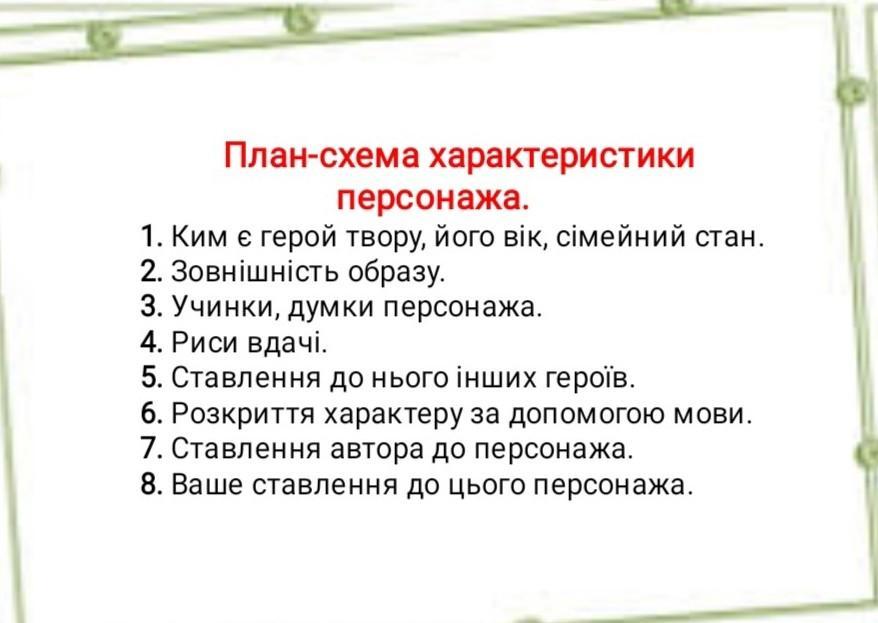 План-схема характеристики персонажа.

1. Ким є герой твору, його вік, сімейний стан.
2. Зовнішність образу.
3. Учинки, думки персонажа.
4. Риси вдачі.
5. Ставлення до нього інших героїв.
6. Розкриття характеру за допомогою мови.
7. Ставлення автора до персонажа.
8. Ваше ставлення до цього персонажа.